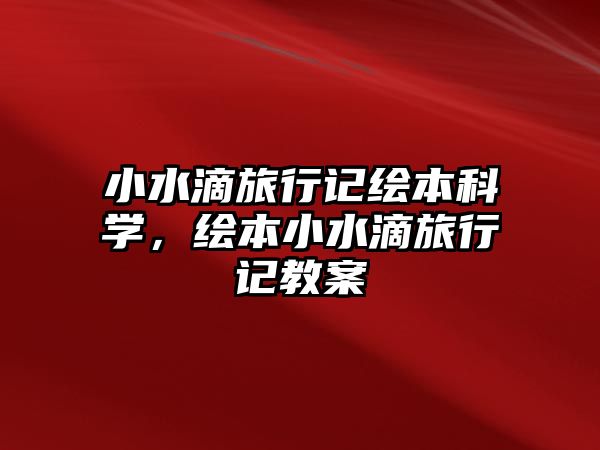 小水滴旅行记绘本科学，绘本小水滴旅行记教案